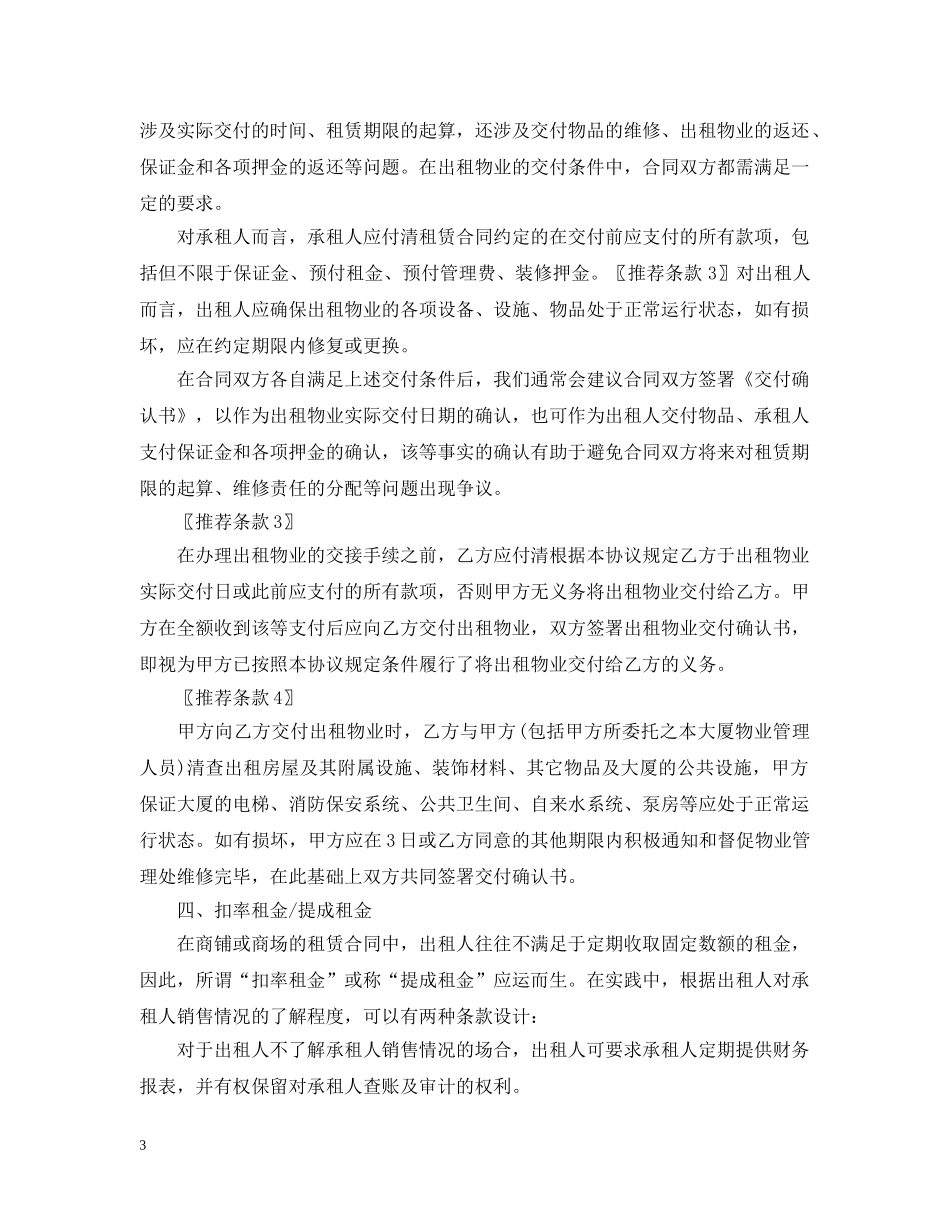 涉及实际交付的时间、租赁期限的起算，还涉及交付物品的维修、出租物业的返还、保证金和各项押金的返还等问题。在出租物业的交付条件中，合同双方都需满足一定的要求。

对承租人而言，承租人应付清租赁合同约定的在交付前应支付的所有款项，包括但不限于保证金、预付租金、预付管理费、装修押金。〖推荐条款3〗对出租人而言，出租人应确保出租物业的各项设备、设施、物品处于正常运行状态，如有损坏，应在约定期限内修复或更换。

在合同双方各自满足上述交付条件后，我们通常会建议合同双方签署《交付确认书》，以作为出租物业实际交付日期的确认，也可作为出租人交付物品、承租人支付保证金和各项押金的确认，该等事实的确认有助于避免合同双方将来对租赁期限的起算、维修责任的分配等问题出现争议。

〖推荐条款3〗

在办理出租物业的交接手续之前，乙方应付清根据本协议规定乙方于出租物业实际交付日或此前应支付的所有款项，否则甲方无义务将出租物业交付给乙方。甲方在全额收到该等支付后应向乙方交付出租物业，双方签署出租物业交付确认书，即视为甲方已按照本协议规定条件履行了将出租物业交付给乙方的义务。

〖推荐条款4〗

甲方向乙方交付出租物业时，乙方与甲方(包括甲方所委托之本大厦物业管理人员)清查出租房屋及其附属设施、装饰材料、其它物品及大厦的公共设施，甲方保证大厦的电梯、消防保安系统、公共卫生间、自来水系统、泵房等应处于正常运行状态。如有损坏，甲方应在3日或乙方同意的其他期限内积极通知和督促物业管理处维修完毕，在此基础上双方共同签署交付确认书。

四、扣率租金/提成租金

在商铺或商场的租赁合同中，出租人往往不满足于定期收取固定数额的租金，因此，所谓“扣率租金”或称“提成租金”应运而生。在实践中，根据出租人对承租人销售情况的了解程度，可以有两种条款设计：

对于出租人不了解承租人销售情况的场合，出租人可要求承租人定期提供财务报表，并有权保留对承租人查账及审计的权利。

3